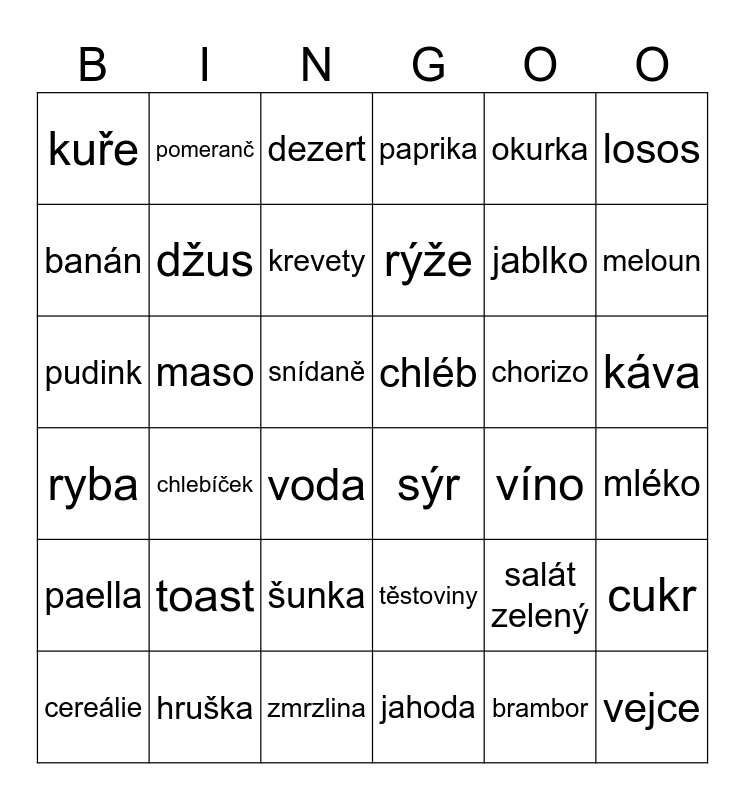 | B | I | N | G | O | O |
|---|---|---|---|---|---|
| kuře | pomeranč | dezert | paprika | okurka | losos |
| banán | džus | krevety | rýže | jablko | meloun |
| pudink | maso | snídaně | chléb | chorizo | káva |
| ryba | chlebíček | voda | sýr | víno | mléko |
| paella | toast | šunka | těstoviny | salát zelený | cukr |
| cereálie | hruška | zmrzlina | jahoda | brambor | vejce |